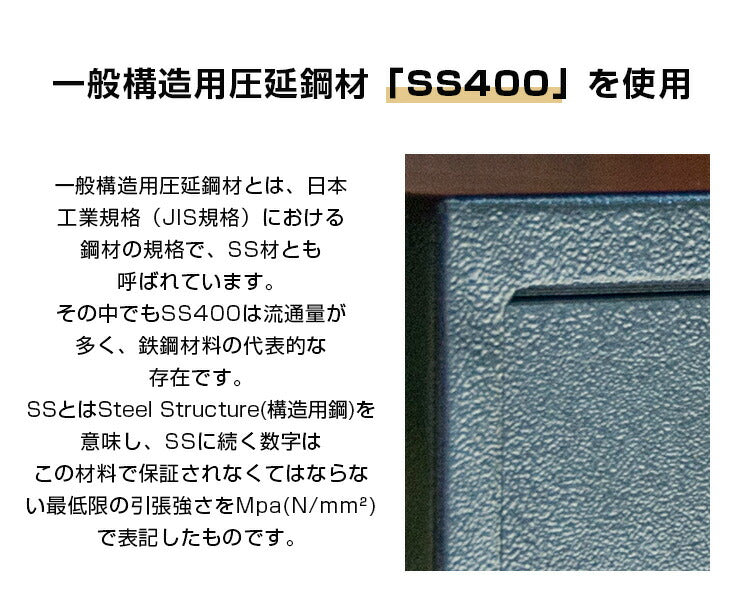 一般構造用圧延鋼材「SS400」を使用

一般構造用圧延鋼材とは、日本工業規格（JIS規格）における鋼材の規格で、SS材とも呼ばれています。
その中でもSS400は流通量が多く、鉄鋼材料の代表的な存在です。
SSとはSteel Structure(構造用鋼)を意味し、SSに続く数字はこの材料で保証されなくてはならない最低限の引張強さをMpa(N/mm²)で表記したものです。